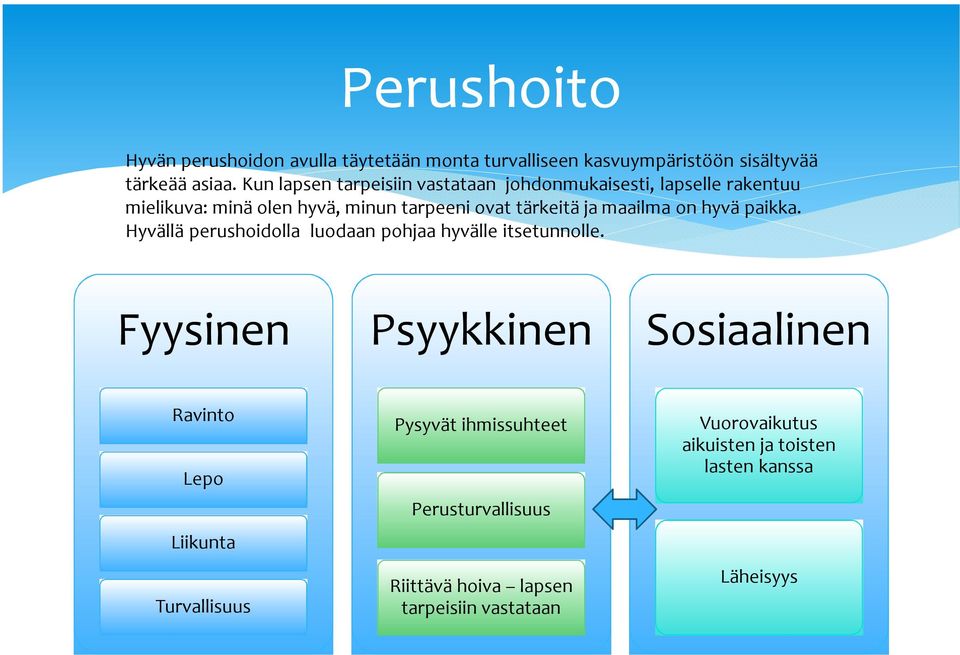 Perushoito

Hyvän perushoidon avulla täytetään monta turvalliseen kasvuympäristöön sisältyvää tärkeää asiaa. Kun lapsen tarpeisiin vastataan johdonmukaisesti, lapselle rakentuu mielikuva: minä olen hyvä, minun tarpeeni ovat tärkeitä ja maailma on hyvä paikka. Hyvällä perushoidolla luodaan pohjaa hyvälle itsetunnolle.

Fyysinen

Ravinto

Lepo

Liikunta

Turvallisuus

Psyykkinen

Pysyvät ihmissuhteet

Perusturvallisuus

Riittävä hoiva – lapsen tarpeisiin vastataan

Sosiaalinen

Vuorovaikutus aikuisten ja toisten lasten kanssa

Läheisyys